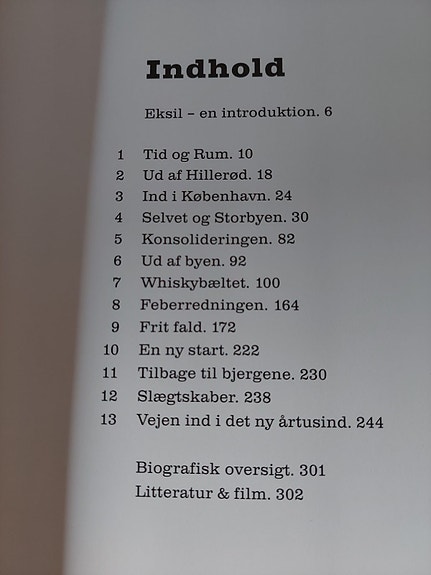 Indhold

Eksil – en introduktion. 6

1 Tid og Rum. 10
2 Ud af Hillerød. 18
3 Ind i København. 24
4 Selvet og Storbyen. 30
5 Konsolideringen. 82
6 Ud af byen. 92
7 Whiskybæltet. 100
8 Feberredningen. 164
9 Frit fald. 172
10 En ny start. 222
11 Tilbage til bjergene. 230
12 Slægtskaber. 238
13 Vejen ind i det ny årtusind. 244

Biografisk oversigt. 301
Litteratur & film. 302